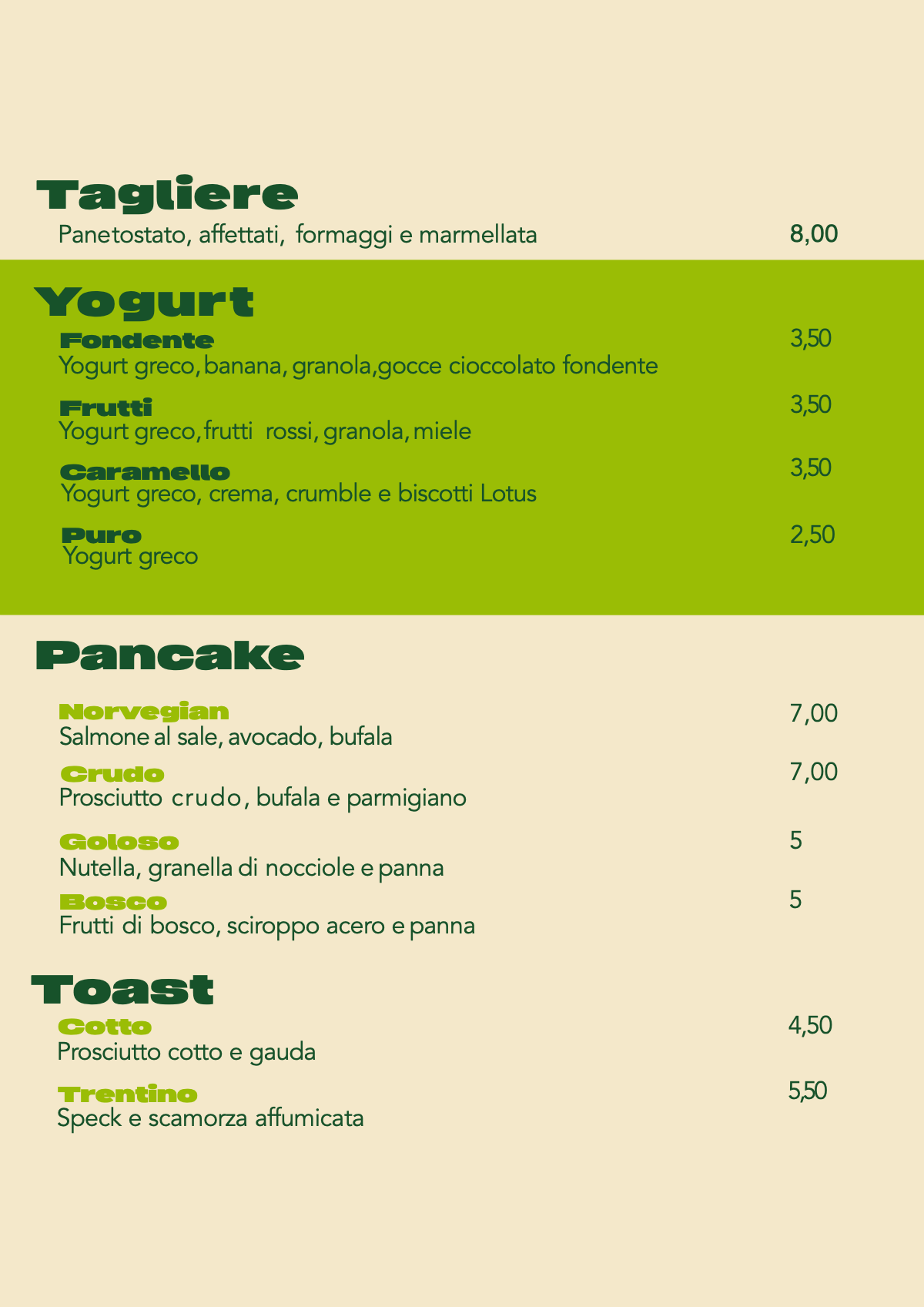 Tagliere
Panetostato, affettati, formaggi e marmellata 8,00

Yogurt
Fondente 3,50
Yogurt greco, banana, granola,gocce cioccolato fondente

Frutti 3,50
Yogurt greco, frutti rossi, granola, miele

Caramello 3,50
Yogurt greco, crema, crumble e biscotti Lotus

Puro 2,50
Yogurt greco

Pancake

Norvegian 7,00
Salmone al sale, avocado, bufala

Crudo 7,00
Prosciutto crudo, bufala e parmigiano

Goloso 5
Nutella, granella di nocciole e panna

Bosco 5
Frutti di bosco, sciroppo acero e panna

Toast
Cotto 4,50
Prosciutto cotto e gauda

Trentino 5,50
Speck e scamorza affumicata